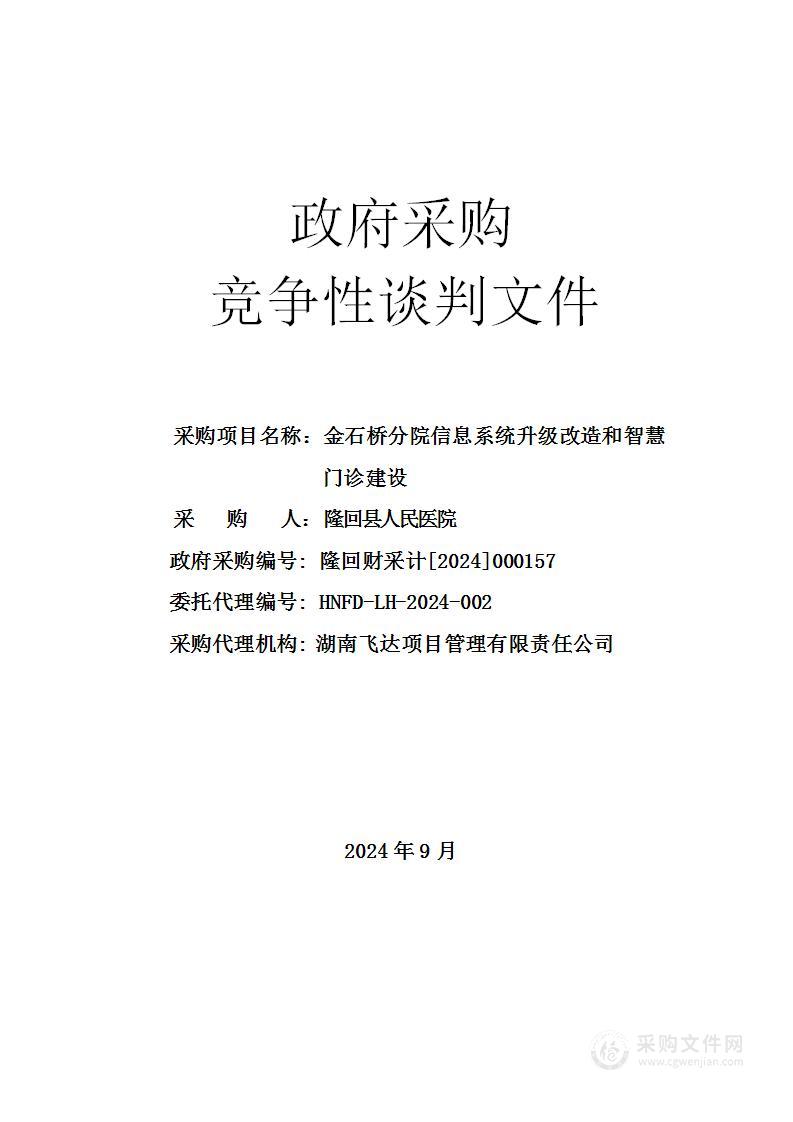 政府采购
竞争性谈判文件

采购项目名称：金石桥分院信息系统升级改造和智慧门诊建设
采　　购　　人：隆回县人民医院
政府采购编号：隆回财采计[2024]000157
委托代理编号：HNFD-LH-2024-002
采购代理机构：湖南飞达项目管理有限责任公司

2024 年 9 月

采购文件网
www.cgwenjian.com